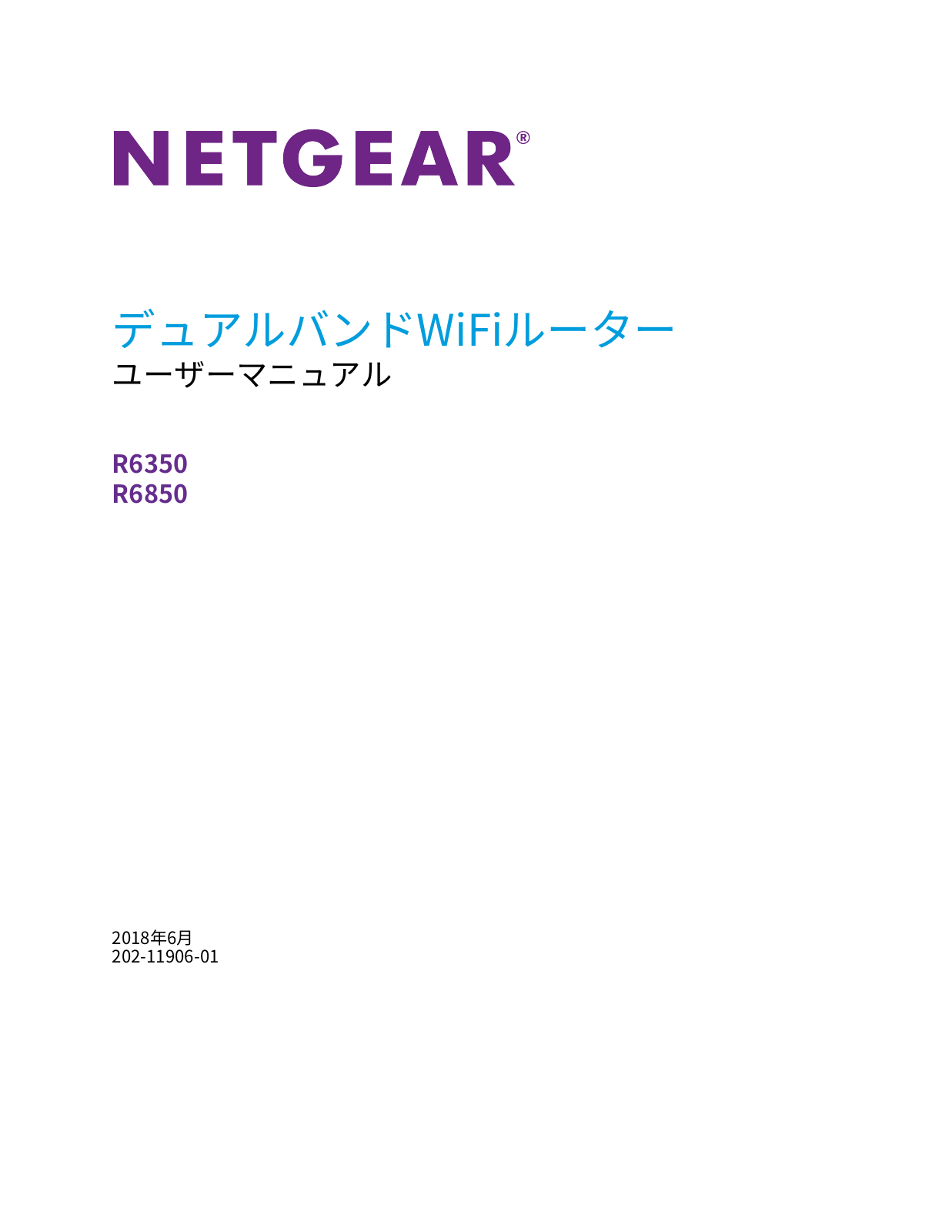 NETGEAR®

デュアルバンドWiFiルーター
ユーザーマニュアル

R6350
R6850

2018年6月
202-11906-01